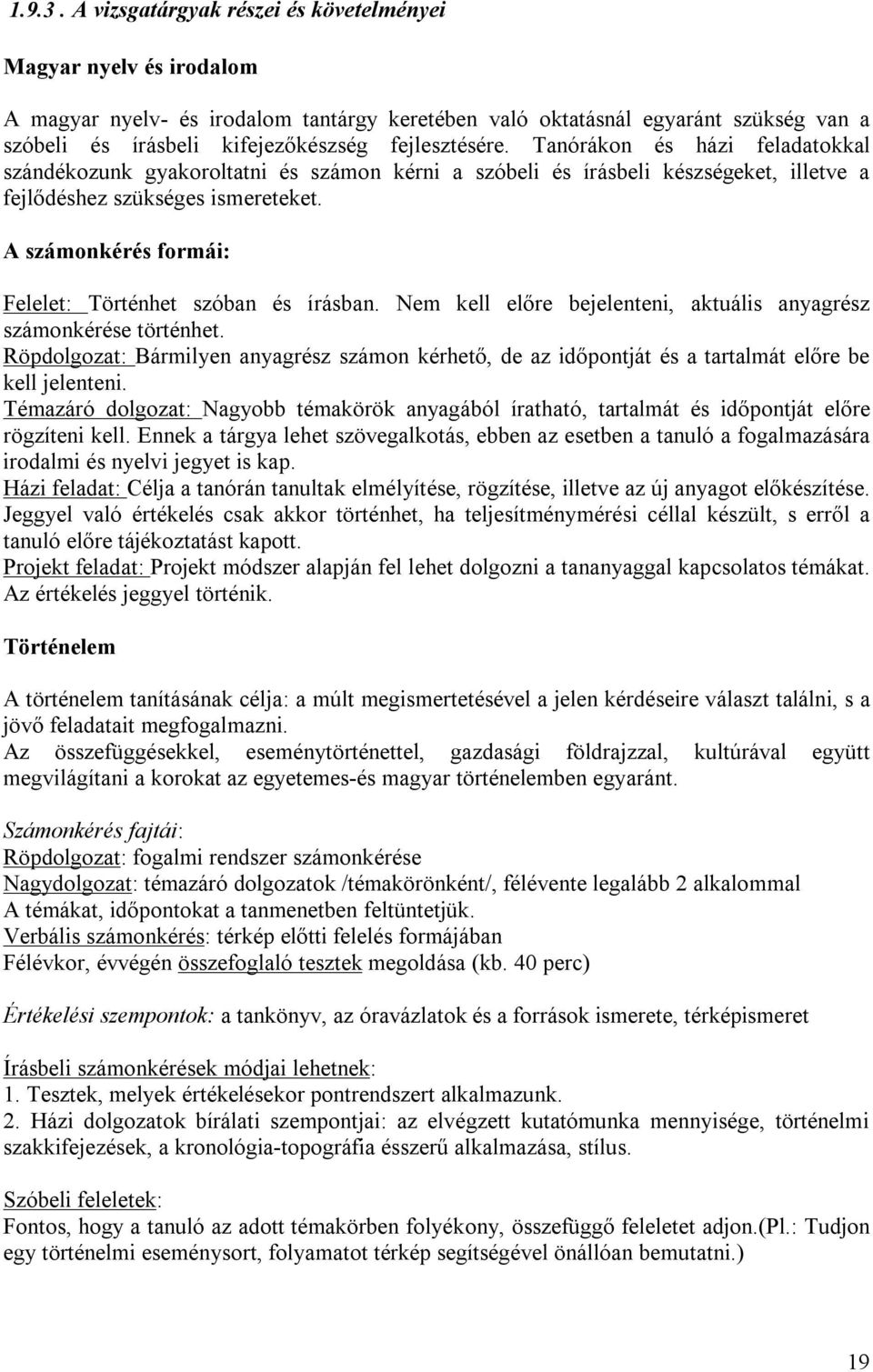 1.9.3 . A vizsgatárgyak részei és követelményei

Magyar nyelv és irodalom

A magyar nyelv- és irodalom tantárgy keretében való oktatásnál egyaránt szükség van a szóbeli és írásbeli kifejezőkészség fejlesztésére. Tanórákon és házi feladatokkal szándékozunk gyakoroltatni és számon kérni a szóbeli és írásbeli készségeket, illetve a fejlődéshez szükséges ismereteket.

A számonkérés formái:

Felelet: Történhet szóban és írásban. Nem kell előre bejelenteni, aktuális anyagrész számonkérése történhet.
Röpdolgozat: Bármilyen anyagrész számon kérhető, de az időpontját és a tartalmát előre be kell jelenteni.
Témazáró dolgozat: Nagyobb témakörök anyagából íratható, tartalmát és időpontját előre rögzíteni kell. Ennek a tárgya lehet szövegalkotás, ebben az esetben a tanuló a fogalmazására irodalmi és nyelvi jegyet is kap.
Házi feladat: Célja a tanórán tanultak elmélyítése, rögzítése, illetve az új anyagot előkészítése. Jeggyel való értékelés csak akkor történhet, ha teljesítménymérési céllal készült, s erről a tanuló előre tájékoztatást kapott.
Projekt feladat: Projekt módszer alapján fel lehet dolgozni a tananyaggal kapcsolatos témákat. Az értékelés jeggyel történik.

Történelem

A történelem tanításának célja: a múlt megismertetésével a jelen kérdéseire választ találni, s a jövő feladatait megfogalmazni.
Az összefüggésekkel, eseménytörténettel, gazdasági földrajzzal, kultúrával együtt megvilágítani a korokat az egyetemes-és magyar történelemben egyaránt.

Számonkérés fajtái:
Röpdolgozat: fogalmi rendszer számonkérése
Nagydolgozat: témazáró dolgozatok /témakörönként/, félévente legalább 2 alkalommal
A témákat, időpontokat a tanmenetben feltüntetjük.
Verbális számonkérés: térkép előtti felelés formájában
Félévkor, évvégén összefoglaló tesztek megoldása (kb. 40 perc)

Értékelési szempontok: a tankönyv, az óravázlatok és a források ismerete, térképismeret

Írásbeli számonkérések módjai lehetnek:
1. Tesztek, melyek értékelésekor pontrendszert alkalmazunk.
2. Házi dolgozatok bírálati szempontjai: az elvégzett kutatómunka mennyisége, történelmi szakkifejezések, a kronológia-topográfia ésszerű alkalmazása, stílus.

Szóbeli feleletek:
Fontos, hogy a tanuló az adott témakörben folyékony, összefüggő feleletet adjon.(Pl.: Tudjon egy történelmi eseménysort, folyamatot térkép segítségével önállóan bemutatni.)

19